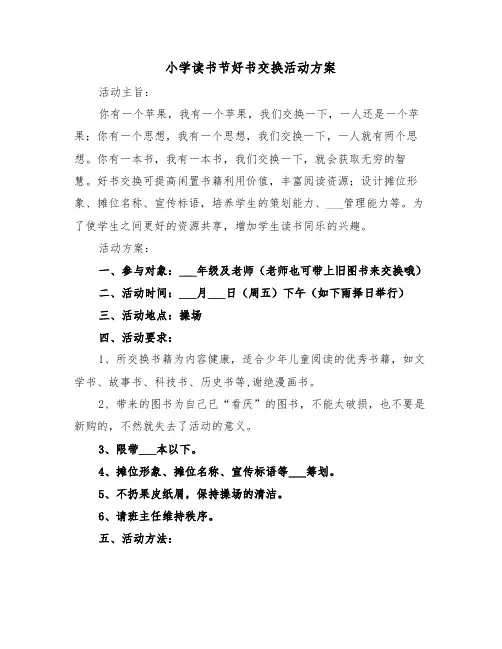 小学读书节好书交换活动方案

活动主旨：

你有一个苹果，我有一个苹果，我们交换一下，一人还是一个苹果；你有一个思想，我有一个思想，我们交换一下，一人就有两个思想。你有一本书，我有一本书，我们交换一下，就会获取无穷的智慧。好书交换可提高闲置书籍利用价值，丰富阅读资源；设计摊位形象、摊位名称、宣传标语，培养学生的策划能力、___管理能力等。为了使学生之间更好的资源共享，增加学生读书同乐的兴趣。

活动方案：

一、参与对象：___年级及老师（老师也可带上旧图书来交换哦）

二、活动时间：___月___日（周五）下午（如下雨择日举行）

三、活动地点：操场

四、活动要求：

1、所交换书籍为内容健康，适合少年儿童阅读的优秀书籍，如文学书、故事书、科技书、历史书等，谢绝漫画书。

2、带来的图书为自己已“看厌”的图书，不能太破损，也不要是新购的，不然就失去了活动的意义。

3、限带___本以下。

4、摊位形象、摊位名称、宣传标语等___筹划。

5、不扔果皮纸屑，保持操场的清洁。

6、请班主任维持秩序。

五、活动方法：